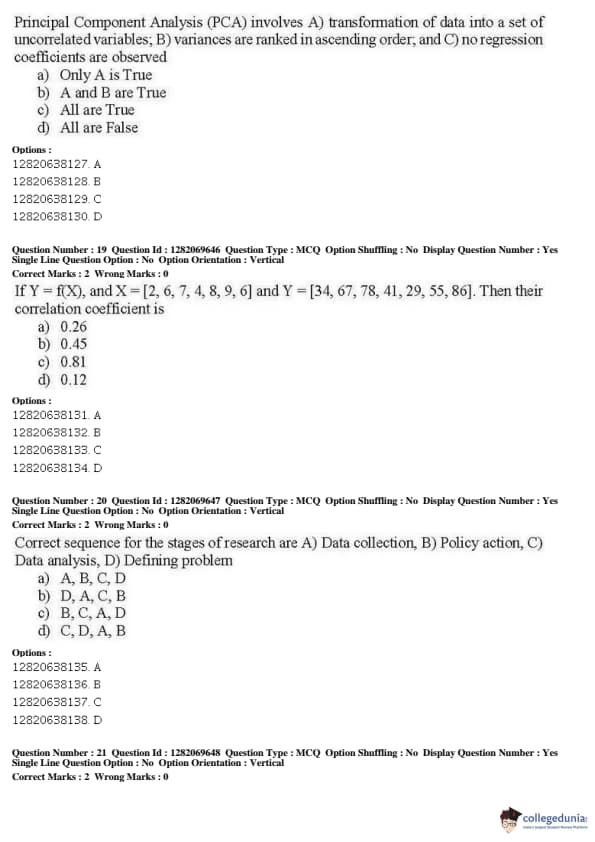 Principal Component Analysis (PCA) involves A) transformation of data into a set of uncorrelated variables; B) variances are ranked in ascending order; and C) no regression coefficients are observed
a) Only A is True
b) A and B are True
c) All are True
d) All are False

Options :
12820638127. A
12820638128. B
12820638129. C
12820638130. D

Question Number : 19 Question Id : 1282069646 Question Type : MCQ Option Shuffling : No Display Question Number : Yes Single Line Question Option : No Option Orientation : Vertical
Correct Marks : 2 Wrong Marks : 0
If Y = f(X), and X = [2, 6, 7, 4, 8, 9, 6] and Y = [34, 67, 78, 41, 29, 55, 86]. Then their correlation coefficient is
a) 0.26
b) 0.45
c) 0.81
d) 0.12

Options :
12820638131. A
12820638132. B
12820638133. C
12820638134. D

Question Number : 20 Question Id : 1282069647 Question Type : MCQ Option Shuffling : No Display Question Number : Yes Single Line Question Option : No Option Orientation : Vertical
Correct Marks : 2 Wrong Marks : 0
Correct sequence for the stages of research are A) Data collection, B) Policy action, C) Data analysis, D) Defining problem
a) A, B, C, D
b) D, A, C, B
c) B, C, A, D
d) C, D, A, B

Options :
12820638135. A
12820638136. B
12820638137. C
12820638138. D

Question Number : 21 Question Id : 1282069648 Question Type : MCQ Option Shuffling : No Display Question Number : Yes Single Line Question Option : No Option Orientation : Vertical
Correct Marks : 2 Wrong Marks : 0

collegedunia